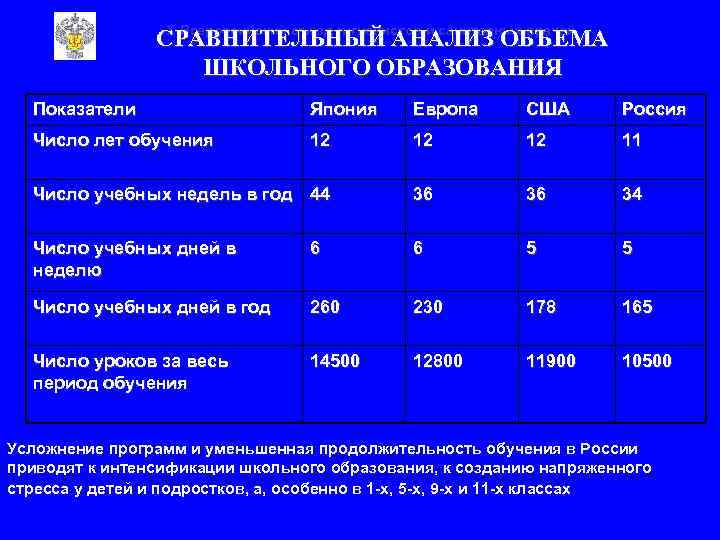 СРАВНИТЕЛЬНЫЙ АНАЛИЗ ОБЪЕМА ШКОЛЬНОГО ОБРАЗОВАНИЯ

| Показатели | Япония | Европа | США | Россия |
|---|---|---|---|---|
| Число лет обучения | 12 | 12 | 12 | 11 |
| Число учебных недель в год | 44 | 36 | 36 | 34 |
| Число учебных дней в неделю | 6 | 6 | 5 | 5 |
| Число учебных дней в год | 260 | 230 | 178 | 165 |
| Число уроков за весь период обучения | 14500 | 12800 | 11900 | 10500 |

Усложнение программ и уменьшенная продолжительность обучения в России приводят к интенсификации школьного образования, к созданию напряженного стресса у детей и подростков, а, особенно в 1-х, 5-х, 9-х и 11-х классах